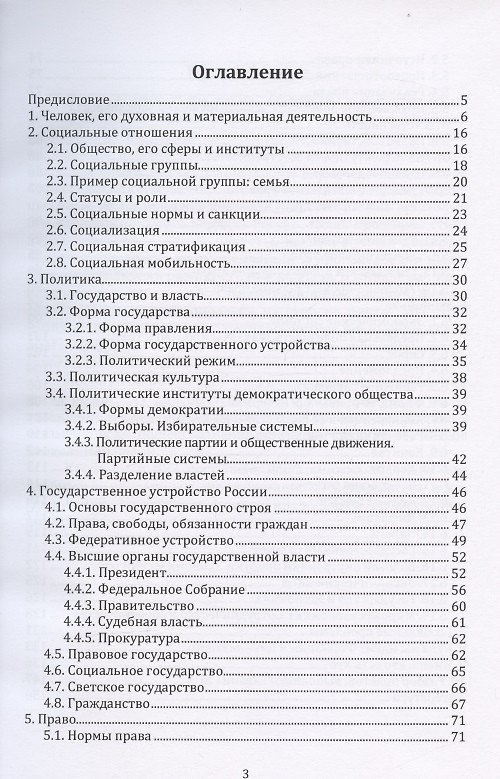 Оглавление

Предисловие 5
1. Человек, его духовная и материальная деятельность 6
2. Социальные отношения 16
2.1. Общество, его сферы и институты 16
2.2. Социальные группы 18
2.3. Пример социальной группы: семья 20
2.4. Статусы и роли 21
2.5. Социальные нормы и санкции 23
2.6. Социализация 24
2.7. Социальная стратификация 25
2.8. Социальная мобильность 27
3. Политика 30
3.1. Государство и власть 30
3.2. Форма государства 32
3.2.1. Форма правления 32
3.2.2. Форма государственного устройства 34
3.2.3. Политический режим 35
3.3. Политическая культура 38
3.4. Политические институты демократического общества 39
3.4.1. Формы демократии 39
3.4.2. Выборы. Избирательные системы 39
3.4.3. Политические партии и общественные движения. Партийные системы 42
3.4.4. Разделение властей 44
4. Государственное устройство России 46
4.1. Основы государственного строя 46
4.2. Права, свободы, обязанности граждан 47
4.3. Федеративное устройство 49
4.4. Высшие органы государственной власти 52
4.4.1. Президент 52
4.4.2. Федеральное Собрание 56
4.4.3. Правительство 60
4.4.4. Судебная власть 61
4.4.5. Прокуратура 62
4.5. Правовое государство 62
4.6. Социальное государство 65
4.7. Светское государство 66
4.8. Гражданство 67
5. Право 71
5.1. Нормы права 71

3